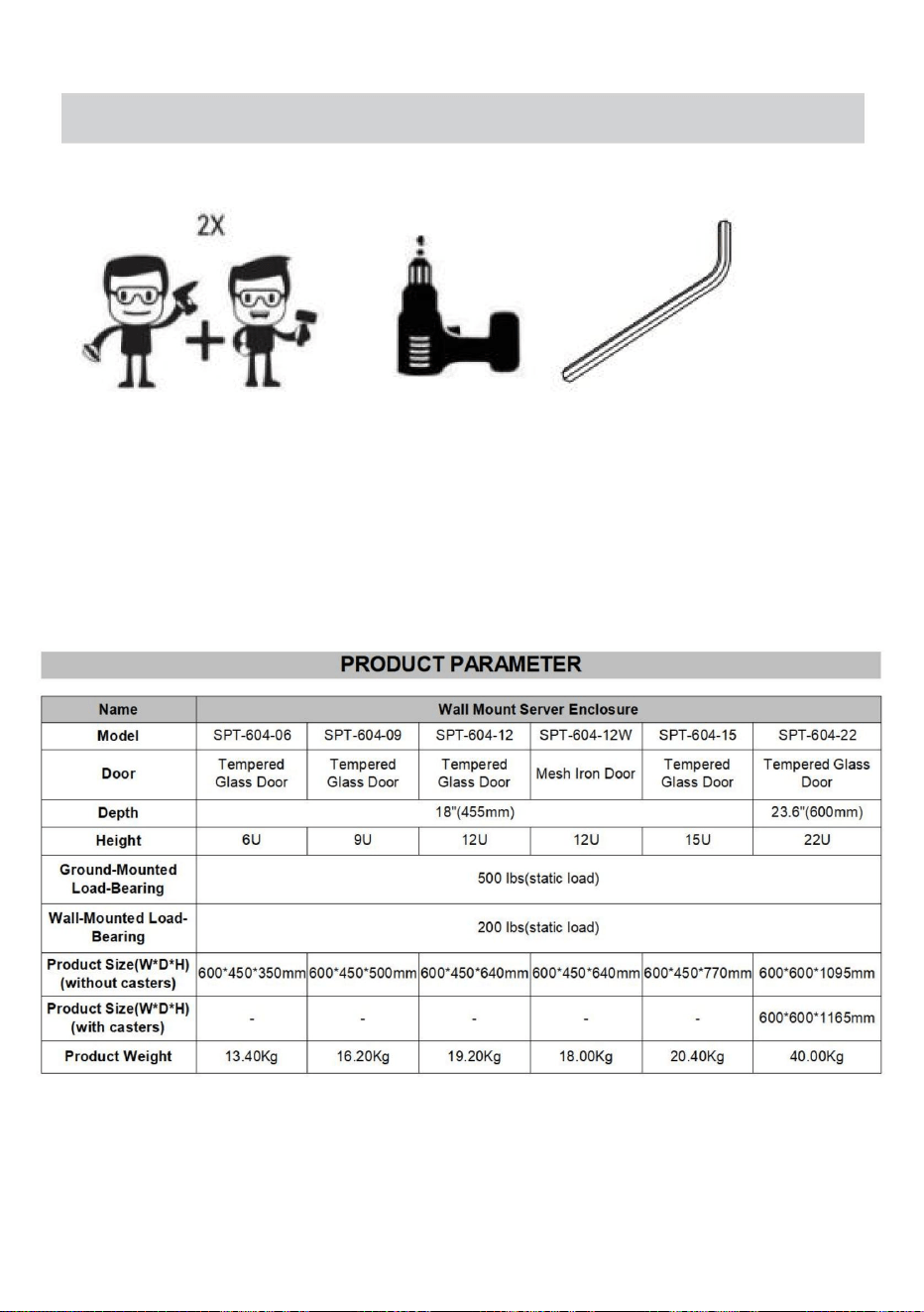 2X

PRODUCT PARAMETER

| Name | Wall Mount Server Enclosure | | | | | |
|---|---|---|---|---|---|---|
| Model | SPT-604-06 | SPT-604-09 | SPT-604-12 | SPT-604-12W | SPT-604-15 | SPT-604-22 |
| Door | Tempered Glass Door | Tempered Glass Door | Tempered Glass Door | Mesh Iron Door | Tempered Glass Door | Tempered Glass Door |
| Depth | 18"(455mm) | | | | | 23.6"(600mm) |
| Height | 6U | 9U | 12U | 12U | 15U | 22U |
| Ground-Mounted Load-Bearing | 500 lbs(static load) | | | | | |
| Wall-Mounted Load-Bearing | 200 lbs(static load) | | | | | |
| Product Size(W*D*H) (without casters) | 600*450*350mm | 600*450*500mm | 600*450*640mm | 600*450*640mm | 600*450*770mm | 600*600*1095mm |
| Product Size(W*D*H) (with casters) | - | - | - | - | - | 600*600*1165mm |
| Product Weight | 13.40Kg | 16.20Kg | 19.20Kg | 18.00Kg | 20.40Kg | 40.00Kg |